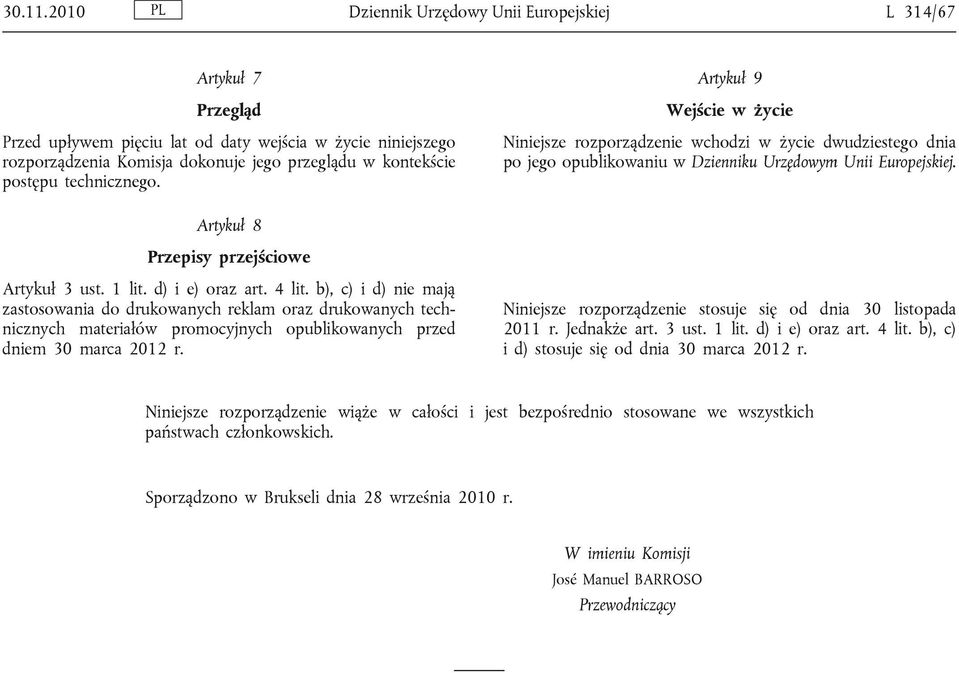 30.11.2010 PL Dziennik Urzędowy Unii Europejskiej L 314/67

Artykuł 7

Przegląd

Przed upływem pięciu lat od daty wejścia w życie niniejszego rozporządzenia Komisja dokonuje jego przeglądu w kontekście postępu technicznego.

Artykuł 8

Przepisy przejściowe

Artykuł 3 ust. 1 lit. d) i e) oraz art. 4 lit. b), c) i d) nie mają zastosowania do drukowanych reklam oraz drukowanych technicznych materiałów promocyjnych opublikowanych przed dniem 30 marca 2012 r.

Artykuł 9

Wejście w życie

Niniejsze rozporządzenie wchodzi w życie dwudziestego dnia po jego opublikowaniu w Dzienniku Urzędowym Unii Europejskiej.

Niniejsze rozporządzenie stosuje się od dnia 30 listopada 2011 r. Jednakże art. 3 ust. 1 lit. d) i e) oraz art. 4 lit. b), c) i d) stosuje się od dnia 30 marca 2012 r.

Niniejsze rozporządzenie wiąże w całości i jest bezpośrednio stosowane we wszystkich państwach członkowskich.

Sporządzono w Brukseli dnia 28 września 2010 r.

W imieniu Komisji
José Manuel BARROSO
Przewodniczący